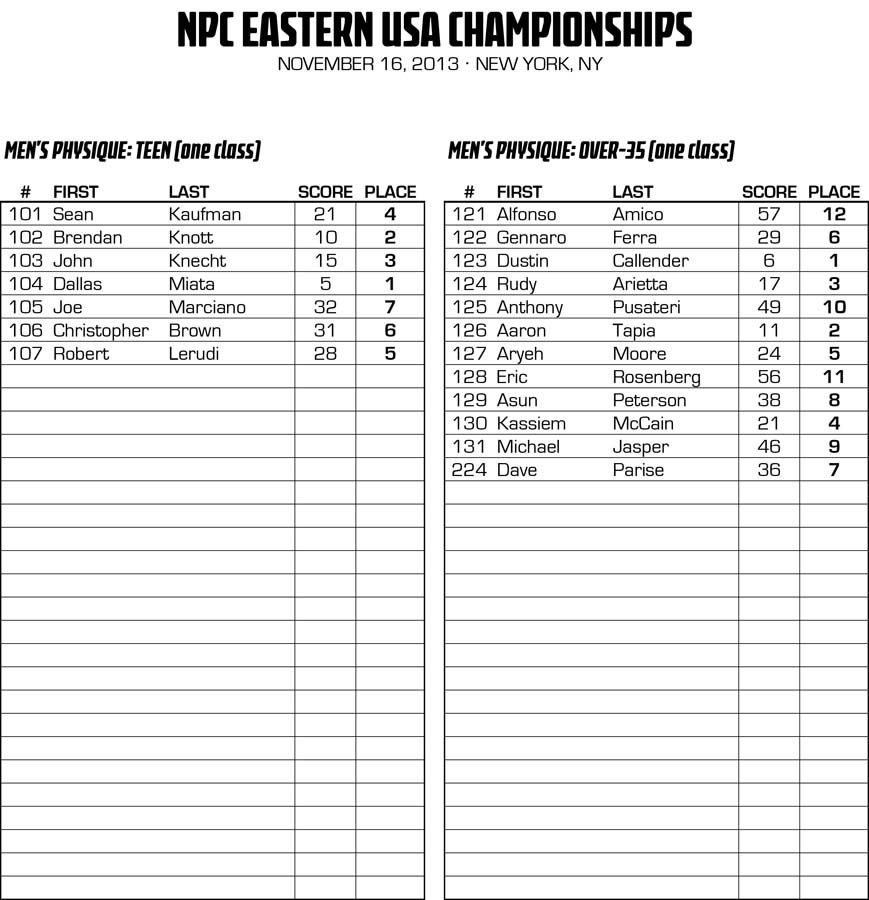 NPC EASTERN USA CHAMPIONSHIPS
NOVEMBER 16, 2013 · NEW YORK, NY

MEN'S PHYSIQUE: TEEN (one class)

| # | FIRST | LAST | SCORE | PLACE |
|---|---|---|---|---|
| 101 | Sean | Kaufman | 21 | 4 |
| 102 | Brendan | Knott | 10 | 2 |
| 103 | John | Knecht | 15 | 3 |
| 104 | Dallas | Miata | 5 | 1 |
| 105 | Joe | Marciano | 32 | 7 |
| 106 | Christopher | Brown | 31 | 6 |
| 107 | Robert | Lerudi | 28 | 5 |

MEN'S PHYSIQUE: OVER-35 (one class)

| # | FIRST | LAST | SCORE | PLACE |
|---|---|---|---|---|
| 121 | Alfonso | Amico | 57 | 12 |
| 122 | Gennaro | Ferra | 29 | 6 |
| 123 | Dustin | Callender | 6 | 1 |
| 124 | Rudy | Arietta | 17 | 3 |
| 125 | Anthony | Pusateri | 49 | 10 |
| 126 | Aaron | Tapia | 11 | 2 |
| 127 | Aryeh | Moore | 24 | 5 |
| 128 | Eric | Rosenberg | 56 | 11 |
| 129 | Asun | Peterson | 38 | 8 |
| 130 | Kassiem | McCain | 21 | 4 |
| 131 | Michael | Jasper | 46 | 9 |
| 224 | Dave | Parise | 36 | 7 |